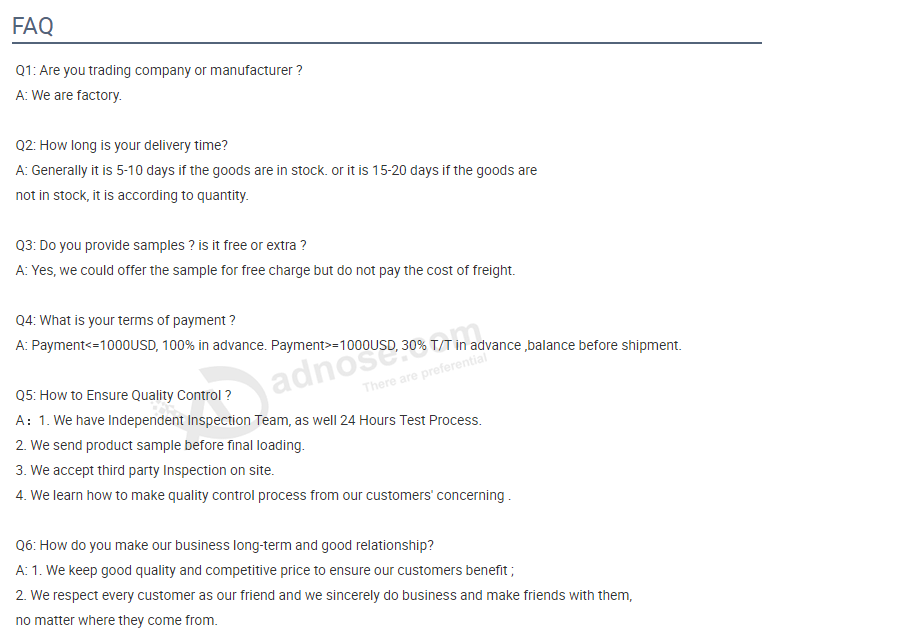 FAQ

Q1: Are you trading company or manufacturer ?
A: We are factory.

Q2: How long is your delivery time?
A: Generally it is 5-10 days if the goods are in stock. or it is 15-20 days if the goods are not in stock, it is according to quantity.

Q3: Do you provide samples ? is it free or extra ?
A: Yes, we could offer the sample for free charge but do not pay the cost of freight.

Q4: What is your terms of payment ?
A: Payment<=1000USD, 100% in advance. Payment>=1000USD, 30% T/T in advance ,balance before shipment.

Q5: How to Ensure Quality Control ?
A：1. We have Independent Inspection Team, as well 24 Hours Test Process.
2. We send product sample before final loading.
3. We accept third party Inspection on site.
4. We learn how to make quality control process from our customers' concerning .

Q6: How do you make our business long-term and good relationship?
A: 1. We keep good quality and competitive price to ensure our customers benefit ;
2. We respect every customer as our friend and we sincerely do business and make friends with them, no matter where they come from.

adnose.com
There are preferential